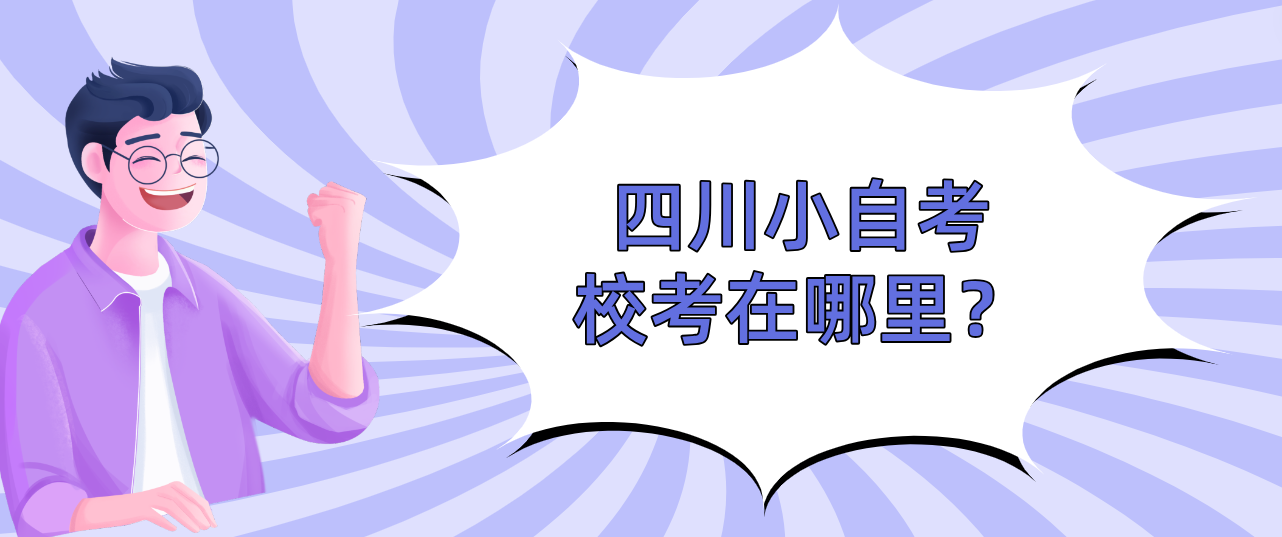 四川小自考
校考在哪里？